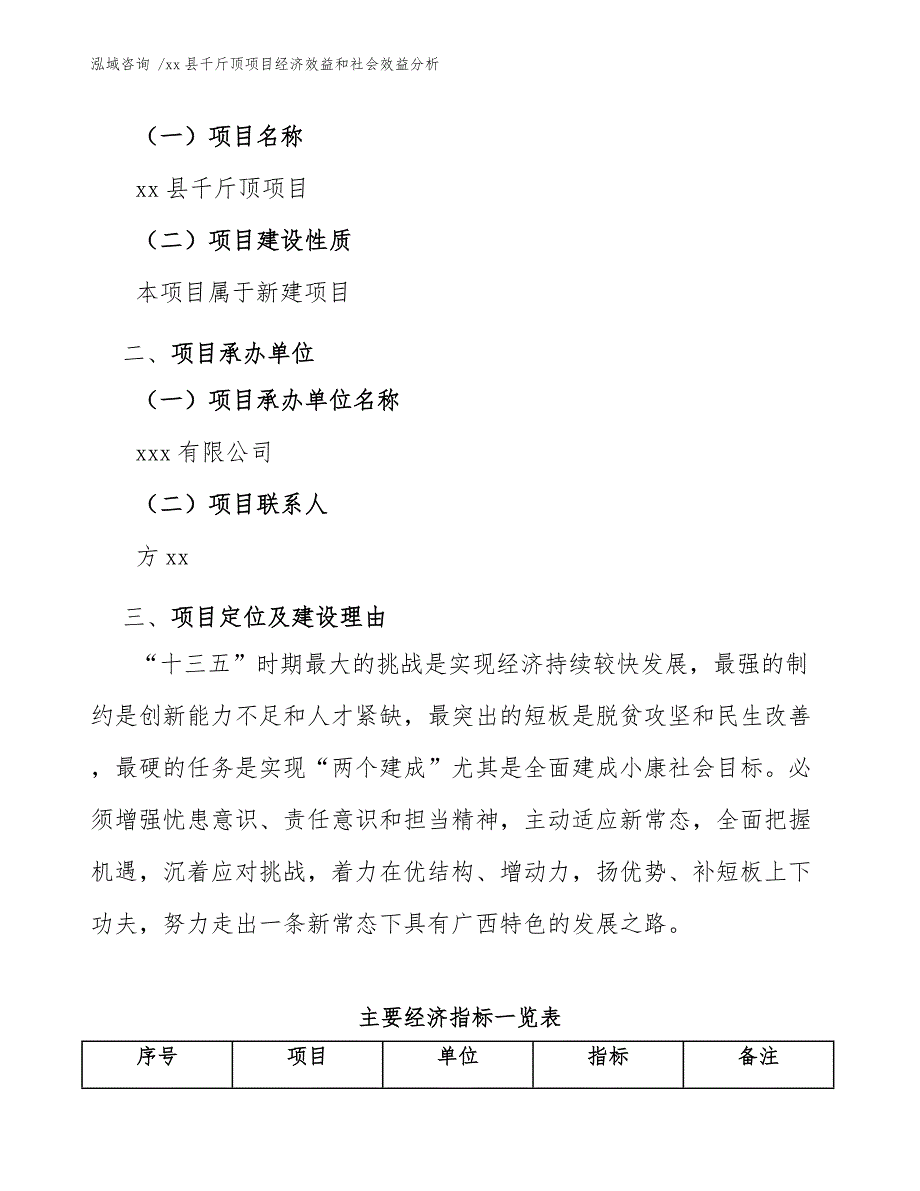 泓域咨询 /xx 县千斤顶项目经济效益和社会效益分析

（一）项目名称

xx 县千斤顶项目

（二）项目建设性质

本项目属于新建项目

二、项目承办单位

（一）项目承办单位名称

xxx 有限公司

（二）项目联系人

方 xx

三、项目定位及建设理由

“十三五”时期最大的挑战是实现经济持续较快发展，最强的制约是创新能力不足和人才紧缺，最突出的短板是脱贫攻坚和民生改善，最硬的任务是实现“两个建成”尤其是全面建成小康社会目标。必须增强忧患意识、责任意识和担当精神，主动适应新常态，全面把握机遇，沉着应对挑战，着力在优结构、增动力，扬优势、补短板上下功夫，努力走出一条新常态下具有广西特色的发展之路。

主要经济指标一览表

| 序号 | 项目 | 单位 | 指标 | 备注 |
|---|---|---|---|---|